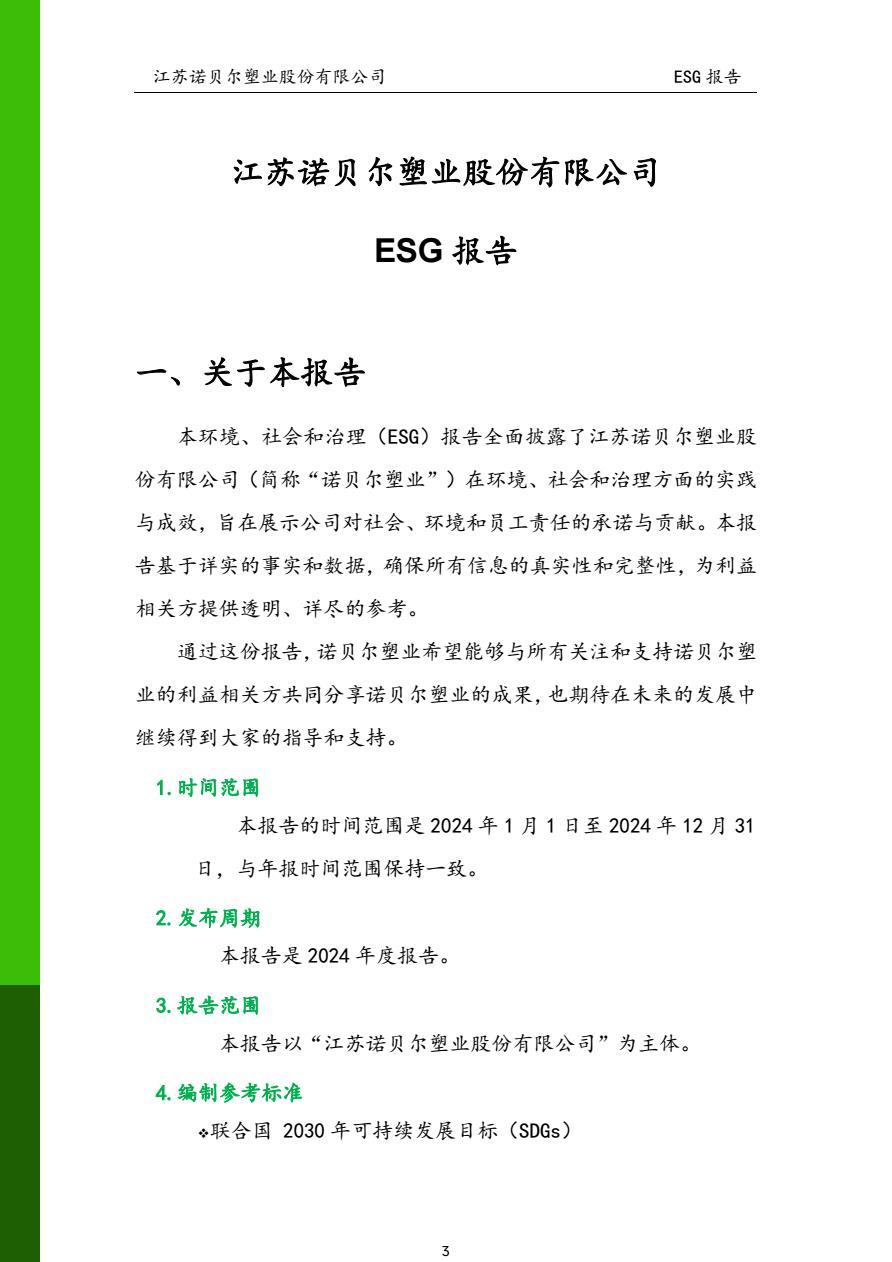 江苏诺贝尔塑业股份有限公司　　ESG 报告

江苏诺贝尔塑业股份有限公司

ESG 报告

一、关于本报告

本环境、社会和治理（ESG）报告全面披露了江苏诺贝尔塑业股份有限公司（简称“诺贝尔塑业”）在环境、社会和治理方面的实践与成效，旨在展示公司对社会、环境和员工责任的承诺与贡献。本报告基于详实的事实和数据，确保所有信息的真实性和完整性，为利益相关方提供透明、详尽的参考。

通过这份报告，诺贝尔塑业希望能够与所有关注和支持诺贝尔塑业的利益相关方共同分享诺贝尔塑业的成果，也期待在未来的发展中继续得到大家的指导和支持。

1. 时间范围

本报告的时间范围是 2024 年 1 月 1 日至 2024 年 12 月 31 日，与年报时间范围保持一致。

2. 发布周期

本报告是 2024 年度报告。

3. 报告范围

本报告以“江苏诺贝尔塑业股份有限公司”为主体。

4. 编制参考标准

❖联合国 2030 年可持续发展目标（SDGs）

3